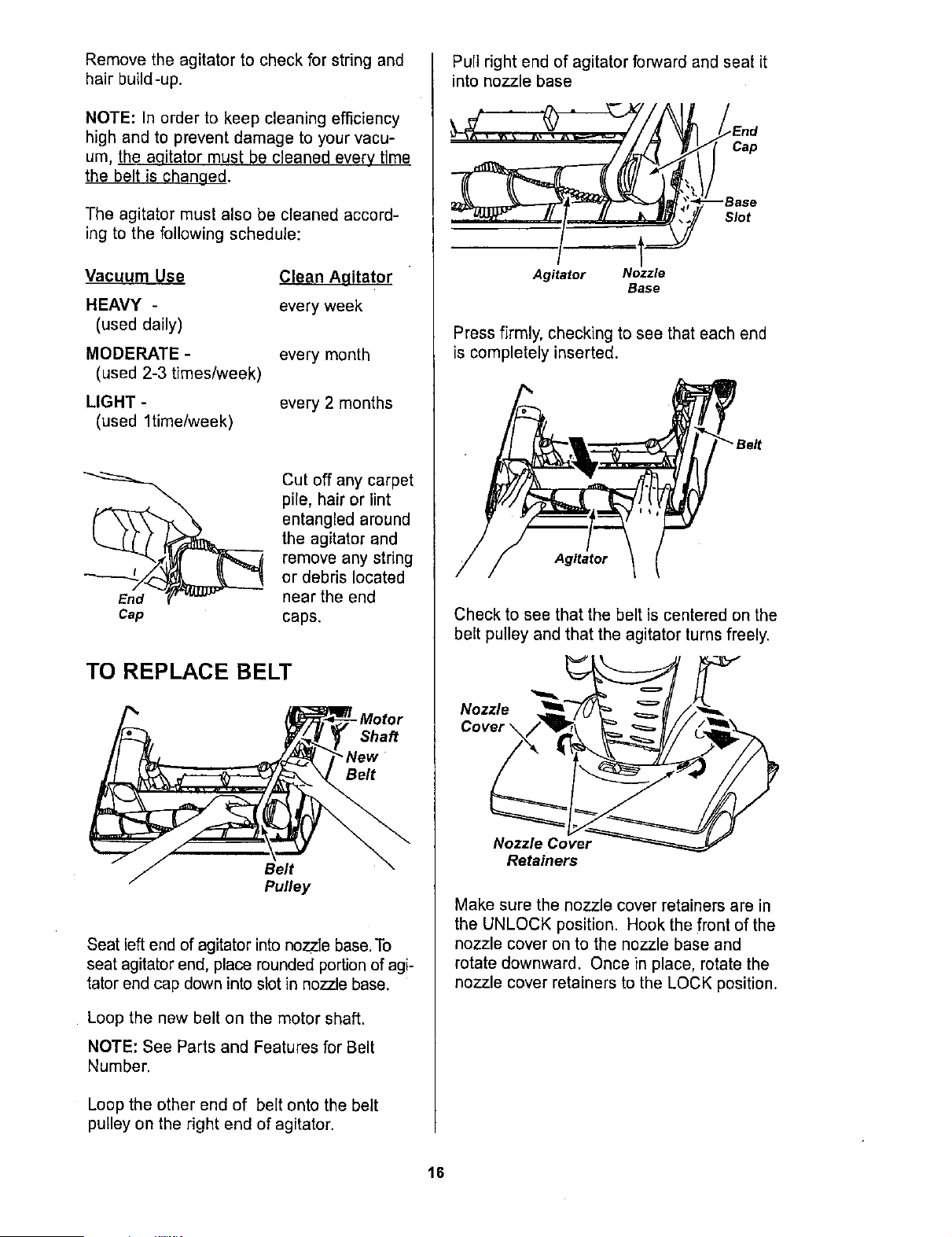 Remove the agitator to check for string and hair build-up.

NOTE: In order to keep cleaning efficiency high and to prevent damage to your vacuum, the agitator must be cleaned every time the belt is changed.

The agitator must also be cleaned according to the following schedule:

| Vacuum Use | Clean Agitator |
|---|---|
| HEAVY - (used daily) | every week |
| MODERATE - (used 2-3 times/week) | every month |
| LIGHT - (used 1time/week) | every 2 months |

End Cap

Cut off any carpet pile, hair or lint entangled around the agitator and remove any string or debris located near the end caps.

TO REPLACE BELT

Motor Shaft
New Belt
Belt Pulley

Seat left end of agitator into nozzle base. To seat agitator end, place rounded portion of agitator end cap down into slot in nozzle base.

Loop the new belt on the motor shaft.

NOTE: See Parts and Features for Belt Number.

Loop the other end of belt onto the belt pulley on the right end of agitator.

Pull right end of agitator forward and seat it into nozzle base

End Cap
Base Slot
Agitator
Nozzle Base

Press firmly, checking to see that each end is completely inserted.

Belt
Agitator

Check to see that the belt is centered on the belt pulley and that the agitator turns freely.

Nozzle Cover
Nozzle Cover Retainers

Make sure the nozzle cover retainers are in the UNLOCK position. Hook the front of the nozzle cover on to the nozzle base and rotate downward. Once in place, rotate the nozzle cover retainers to the LOCK position.

16